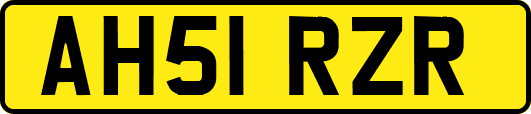 AH51 RZR